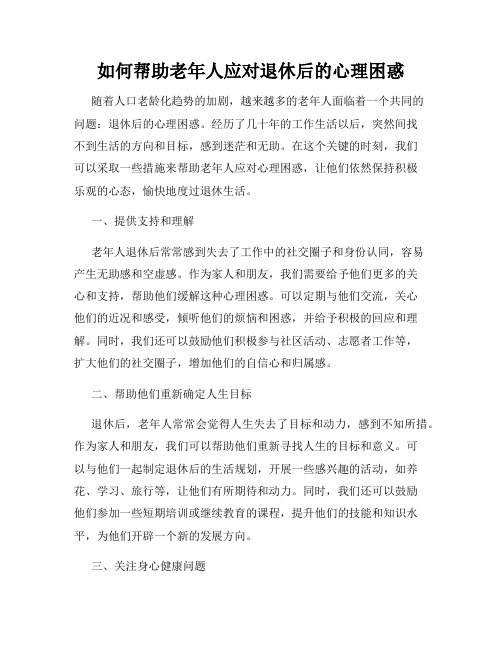 如何帮助老年人应对退休后的心理困惑

随着人口老龄化趋势的加剧，越来越多的老年人面临着一个共同的问题：退休后的心理困惑。经历了几十年的工作生活以后，突然间找不到生活的方向和目标，感到迷茫和无助。在这个关键的时刻，我们可以采取一些措施来帮助老年人应对心理困惑，让他们依然保持积极乐观的心态，愉快地度过退休生活。

一、提供支持和理解

老年人退休后常常感到失去了工作中的社交圈子和身份认同，容易产生无助感和空虚感。作为家人和朋友，我们需要给予他们更多的关心和支持，帮助他们缓解这种心理困惑。可以定期与他们交流，关心他们的近况和感受，倾听他们的烦恼和困惑，并给予积极的回应和理解。同时，我们还可以鼓励他们积极参与社区活动、志愿者工作等，扩大他们的社交圈子，增加他们的自信心和归属感。

二、帮助他们重新确定人生目标

退休后，老年人常常会觉得人生失去了目标和动力，感到不知所措。作为家人和朋友，我们可以帮助他们重新寻找人生的目标和意义。可以与他们一起制定退休后的生活规划，开展一些感兴趣的活动，如养花、学习、旅行等，让他们有所期待和动力。同时，我们还可以鼓励他们参加一些短期培训或继续教育的课程，提升他们的技能和知识水平，为他们开辟一个新的发展方向。

三、关注身心健康问题